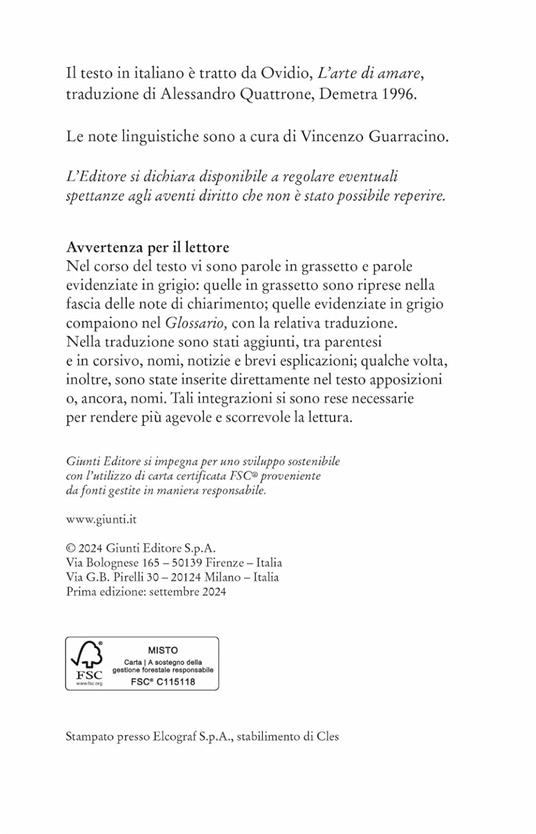 Il testo in italiano è tratto da Ovidio, L'arte di amare, traduzione di Alessandro Quattrone, Demetra 1996.

Le note linguistiche sono a cura di Vincenzo Guarracino.

L'Editore si dichiara disponibile a regolare eventuali spettanze agli aventi diritto che non è stato possibile reperire.

Avvertenza per il lettore
Nel corso del testo vi sono parole in grassetto e parole evidenziate in grigio: quelle in grassetto sono riprese nella fascia delle note di chiarimento; quelle evidenziate in grigio compaiono nel Glossario, con la relativa traduzione.
Nella traduzione sono stati aggiunti, tra parentesi e in corsivo, nomi, notizie e brevi esplicazioni; qualche volta, inoltre, sono state inserite direttamente nel testo apposizioni o, ancora, nomi. Tali integrazioni si sono rese necessarie per rendere più agevole e scorrevole la lettura.

Giunti Editore si impegna per uno sviluppo sostenibile con l'utilizzo di carta certificata FSC® proveniente da fonti gestite in maniera responsabile.

www.giunti.it

© 2024 Giunti Editore S.p.A.
Via Bolognese 165 – 50139 Firenze – Italia
Via G.B. Pirelli 30 – 20124 Milano – Italia
Prima edizione: settembre 2024

FSC
www.fsc.org
MISTO
Carta | A sostegno della gestione forestale responsabile
FSC® C115118

Stampato presso Elcograf S.p.A., stabilimento di Cles